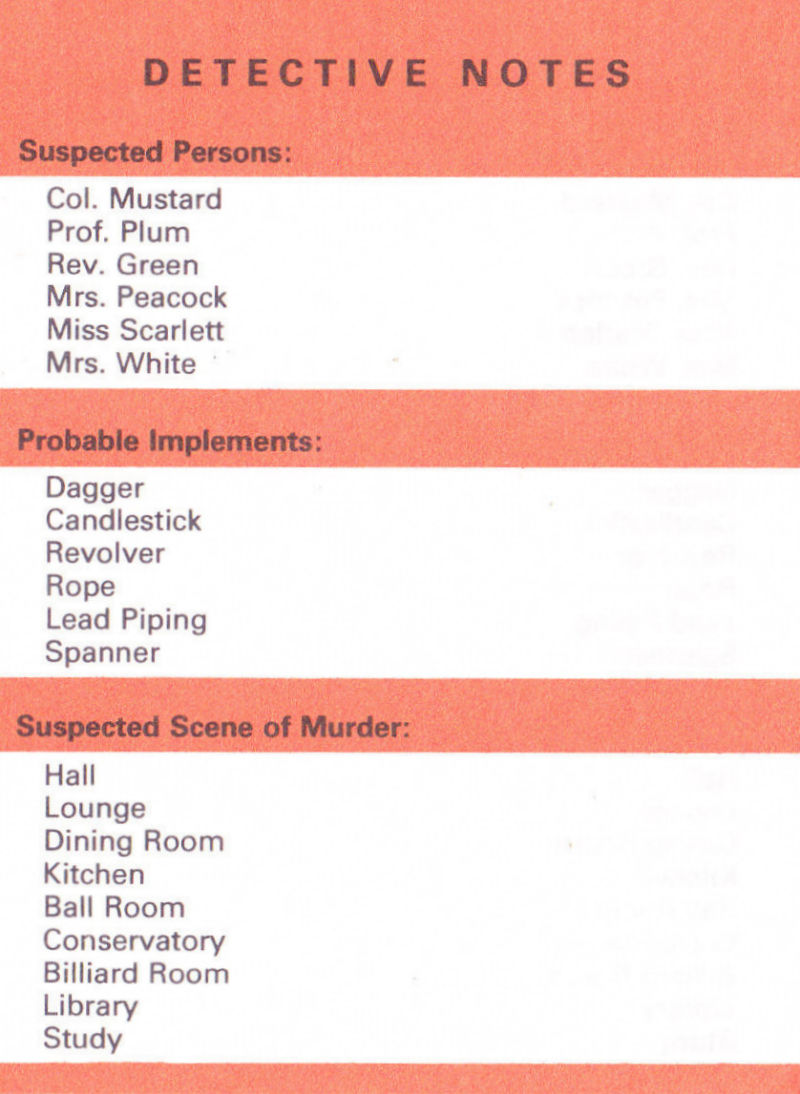 DETECTIVE NOTES

Suspected Persons:

Col. Mustard
Prof. Plum
Rev. Green
Mrs. Peacock
Miss Scarlett
Mrs. White

Probable Implements:

Dagger
Candlestick
Revolver
Rope
Lead Piping
Spanner

Suspected Scene of Murder:

Hall
Lounge
Dining Room
Kitchen
Ball Room
Conservatory
Billiard Room
Library
Study